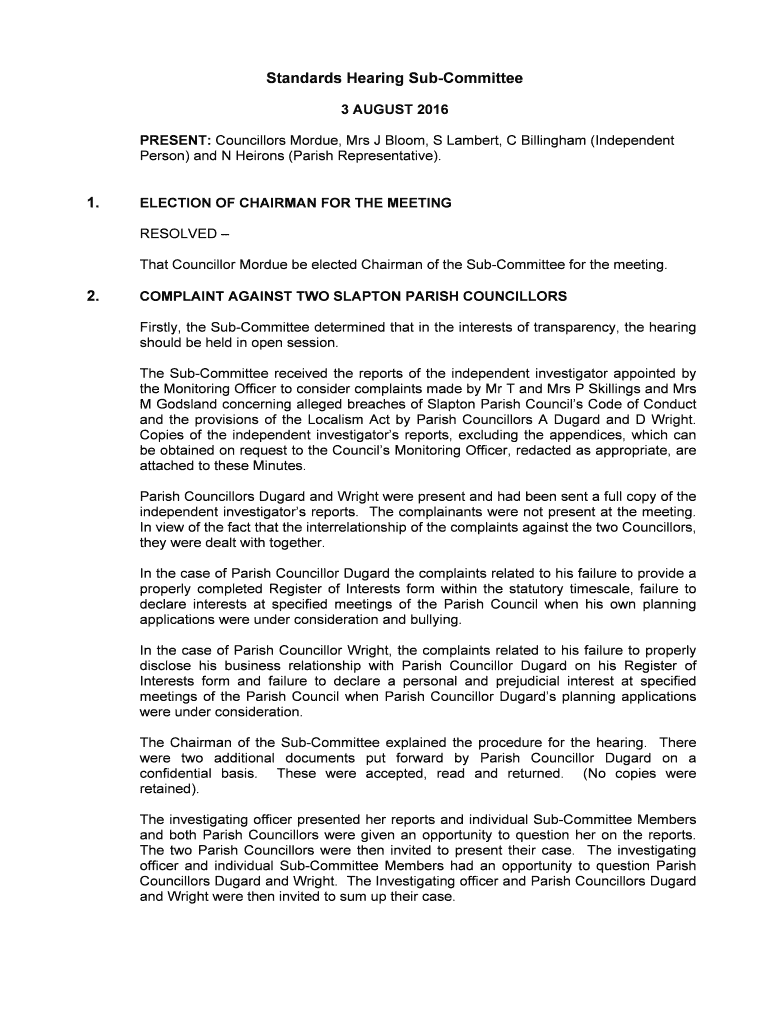 Standards Hearing Sub-Committee

3 AUGUST 2016

PRESENT: Councillors Mordue, Mrs J Bloom, S Lambert, C Billingham (Independent Person) and N Heirons (Parish Representative).

1. ELECTION OF CHAIRMAN FOR THE MEETING

RESOLVED –

That Councillor Mordue be elected Chairman of the Sub-Committee for the meeting.

2. COMPLAINT AGAINST TWO SLAPTON PARISH COUNCILLORS

Firstly, the Sub-Committee determined that in the interests of transparency, the hearing should be held in open session.

The Sub-Committee received the reports of the independent investigator appointed by the Monitoring Officer to consider complaints made by Mr T and Mrs P Skillings and Mrs M Godsland concerning alleged breaches of Slapton Parish Council's Code of Conduct and the provisions of the Localism Act by Parish Councillors A Dugard and D Wright. Copies of the independent investigator's reports, excluding the appendices, which can be obtained on request to the Council's Monitoring Officer, redacted as appropriate, are attached to these Minutes.

Parish Councillors Dugard and Wright were present and had been sent a full copy of the independent investigator's reports. The complainants were not present at the meeting. In view of the fact that the interrelationship of the complaints against the two Councillors, they were dealt with together.

In the case of Parish Councillor Dugard the complaints related to his failure to provide a properly completed Register of Interests form within the statutory timescale, failure to declare interests at specified meetings of the Parish Council when his own planning applications were under consideration and bullying.

In the case of Parish Councillor Wright, the complaints related to his failure to properly disclose his business relationship with Parish Councillor Dugard on his Register of Interests form and failure to declare a personal and prejudicial interest at specified meetings of the Parish Council when Parish Councillor Dugard's planning applications were under consideration.

The Chairman of the Sub-Committee explained the procedure for the hearing. There were two additional documents put forward by Parish Councillor Dugard on a confidential basis. These were accepted, read and returned. (No copies were retained).

The investigating officer presented her reports and individual Sub-Committee Members and both Parish Councillors were given an opportunity to question her on the reports. The two Parish Councillors were then invited to present their case. The investigating officer and individual Sub-Committee Members had an opportunity to question Parish Councillors Dugard and Wright. The Investigating officer and Parish Councillors Dugard and Wright were then invited to sum up their case.